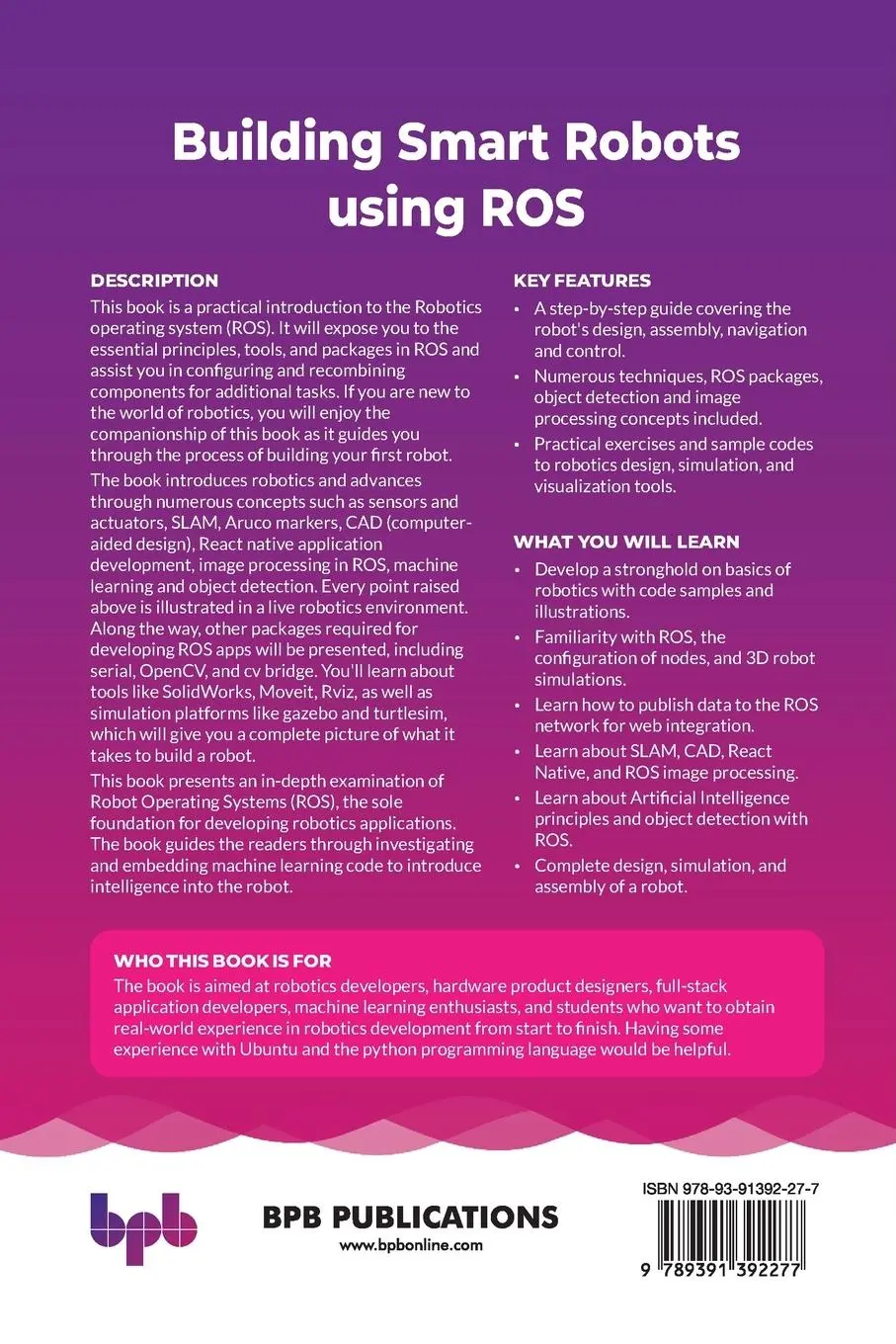 Building Smart Robots using ROS

DESCRIPTION

This book is a practical introduction to the Robotics operating system (ROS). It will expose you to the essential principles, tools, and packages in ROS and assist you in configuring and recombining components for additional tasks. If you are new to the world of robotics, you will enjoy the companionship of this book as it guides you through the process of building your first robot.

The book introduces robotics and advances through numerous concepts such as sensors and actuators, SLAM, Aruco markers, CAD (computer-aided design), React native application development, image processing in ROS, machine learning and object detection. Every point raised above is illustrated in a live robotics environment. Along the way, other packages required for developing ROS apps will be presented, including serial, OpenCV, and cv bridge. You'll learn about tools like SolidWorks, Moveit, Rviz, as well as simulation platforms like gazebo and turtlesim, which will give you a complete picture of what it takes to build a robot.

This book presents an in-depth examination of Robot Operating Systems (ROS), the sole foundation for developing robotics applications. The book guides the readers through investigating and embedding machine learning code to introduce intelligence into the robot.

KEY FEATURES

• A step-by-step guide covering the robot's design, assembly, navigation and control.
• Numerous techniques, ROS packages, object detection and image processing concepts included.
• Practical exercises and sample codes to robotics design, simulation, and visualization tools.

WHAT YOU WILL LEARN

• Develop a stronghold on basics of robotics with code samples and illustrations.
• Familiarity with ROS, the configuration of nodes, and 3D robot simulations.
• Learn how to publish data to the ROS network for web integration.
• Learn about SLAM, CAD, React Native, and ROS image processing.
• Learn about Artificial Intelligence principles and object detection with ROS.
• Complete design, simulation, and assembly of a robot.

WHO THIS BOOK IS FOR

The book is aimed at robotics developers, hardware product designers, full-stack application developers, machine learning enthusiasts, and students who want to obtain real-world experience in robotics development from start to finish. Having some experience with Ubuntu and the python programming language would be helpful.

bpb

BPB PUBLICATIONS
www.bpbonline.com

ISBN 978-93-91392-27-7

9 789391 392277